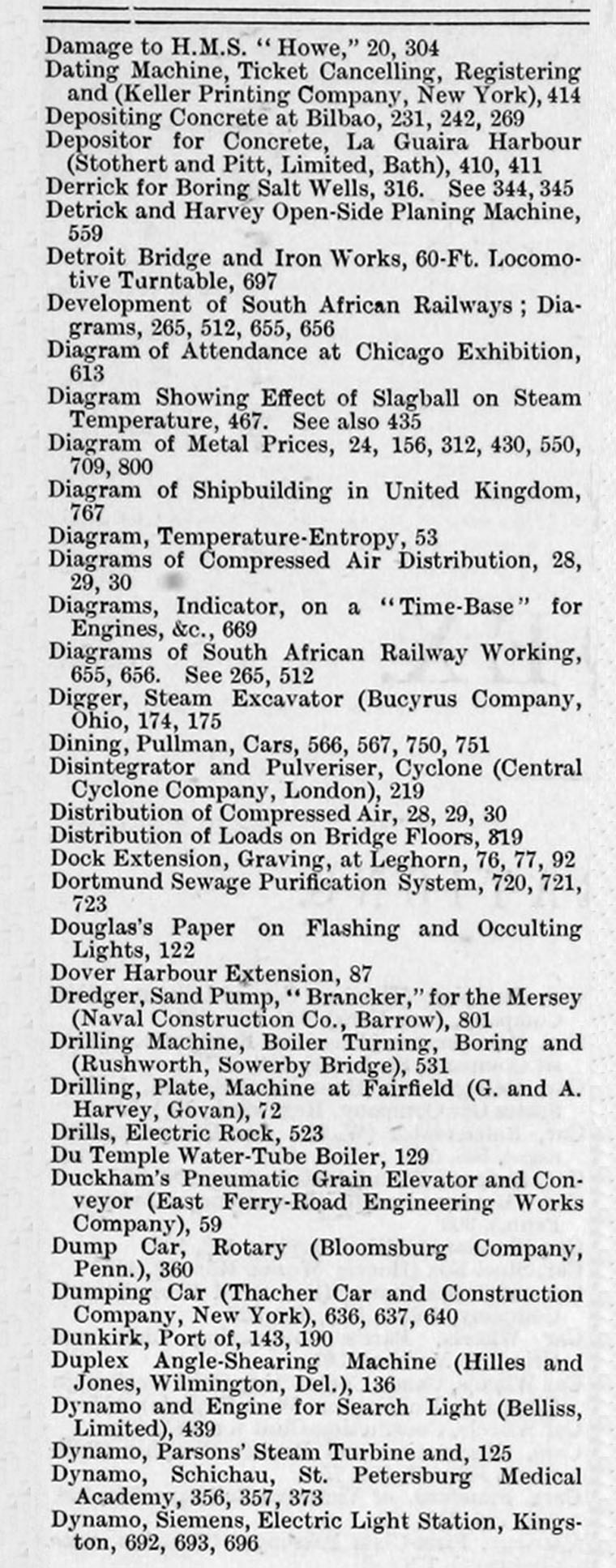 Damage to H.M.S. "Howe," 20, 304
Dating Machine, Ticket Cancelling, Registering and (Keller Printing Company, New York), 414
Depositing Concrete at Bilbao, 231, 242, 269
Depositor for Concrete, La Guaira Harbour (Stothert and Pitt, Limited, Bath), 410, 411
Derrick for Boring Salt Wells, 316. See 344, 345
Detrick and Harvey Open-Side Planing Machine, 559
Detroit Bridge and Iron Works, 60-Ft. Locomotive Turntable, 697
Development of South African Railways; Diagrams, 265, 512, 655, 656
Diagram of Attendance at Chicago Exhibition, 613
Diagram Showing Effect of Slagball on Steam Temperature, 467. See also 435
Diagram of Metal Prices, 24, 156, 312, 430, 550, 709, 800
Diagram of Shipbuilding in United Kingdom, 767
Diagram, Temperature-Entropy, 53
Diagrams of Compressed Air Distribution, 28, 29, 30
Diagrams, Indicator, on a "Time-Base" for Engines, &c., 669
Diagrams of South African Railway Working, 655, 656. See 265, 512
Digger, Steam Excavator (Bucyrus Company, Ohio, 174, 175
Dining, Pullman, Cars, 566, 567, 750, 751
Disintegrator and Pulveriser, Cyclone (Central Cyclone Company, London), 219
Distribution of Compressed Air, 28, 29, 30
Distribution of Loads on Bridge Floors, 819
Dock Extension, Graving, at Leghorn, 76, 77, 92
Dortmund Sewage Purification System, 720, 721, 723
Douglas's Paper on Flashing and Occulting Lights, 122
Dover Harbour Extension, 87
Dredger, Sand Pump, "Brancker," for the Mersey (Naval Construction Co., Barrow), 801
Drilling Machine, Boiler Turning, Boring and (Rushworth, Sowerby Bridge), 531
Drilling, Plate, Machine at Fairfield (G. and A. Harvey, Govan), 72
Drills, Electric Rock, 523
Du Temple Water-Tube Boiler, 129
Duckham's Pneumatic Grain Elevator and Conveyor (East Ferry-Road Engineering Works Company), 59
Dump Car, Rotary (Bloomsburg Company, Penn.), 360
Dumping Car (Thacher Car and Construction Company, New York), 636, 637, 640
Dunkirk, Port of, 143, 190
Duplex Angle-Shearing Machine (Hilles and Jones, Wilmington, Del.), 136
Dynamo and Engine for Search Light (Belliss, Limited), 439
Dynamo, Parsons' Steam Turbine and, 125
Dynamo, Schichau, St. Petersburg Medical Academy, 356, 357, 373
Dynamo, Siemens, Electric Light Station, Kingston, 692, 693, 696